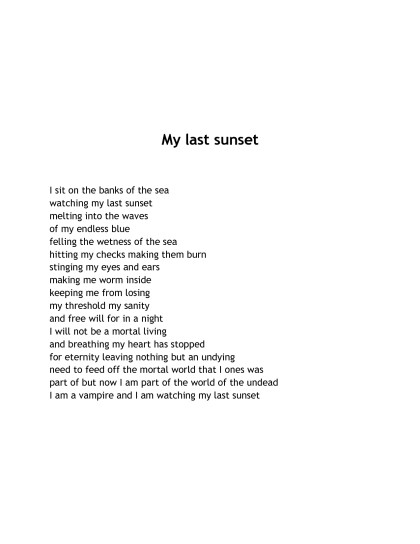 My last sunset

I sit on the banks of the sea
watching my last sunset
melting into the waves
of my endless blue
felling the wetness of the sea
hitting my checks making them burn
stinging my eyes and ears
making me worm inside
keeping me from losing
my threshold my sanity
and free will for in a night
I will not be a mortal living
and breathing my heart has stopped
for eternity leaving nothing but an undying
need to feed off the mortal world that I ones was
part of but now I am part of the world of the undead
I am a vampire and I am watching my last sunset